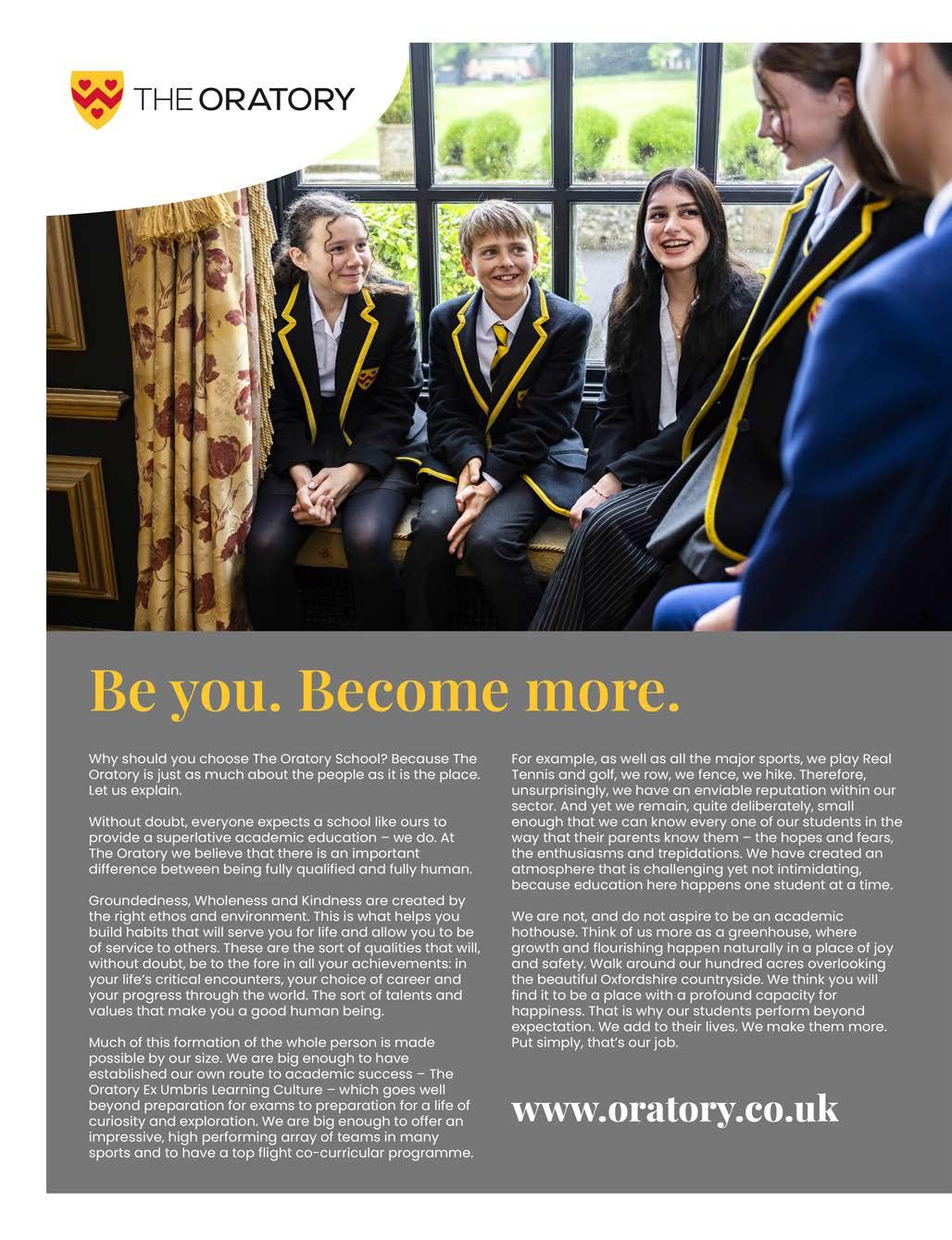 THE ORATORY

Be you. Become more.

Why should you choose The Oratory School? Because The Oratory is just as much about the people as it is the place. Let us explain.

Without doubt, everyone expects a school like ours to provide a superlative academic education – we do. At The Oratory we believe that there is an important difference between being fully qualified and fully human.

Groundedness, Wholeness and Kindness are created by the right ethos and environment. This is what helps you build habits that will serve you for life and allow you to be of service to others. These are the sort of qualities that will, without doubt, be to the fore in all your achievements: in your life's critical encounters, your choice of career and your progress through the world. The sort of talents and values that make you a good human being.

Much of this formation of the whole person is made possible by our size. We are big enough to have established our own route to academic success – The Oratory Ex Umbris Learning Culture – which goes well beyond preparation for exams to preparation for a life of curiosity and exploration. We are big enough to offer an impressive, high performing array of teams in many sports and to have a top flight co-curricular programme.

For example, as well as all the major sports, we play Real Tennis and golf, we row, we fence, we hike. Therefore, unsurprisingly, we have an enviable reputation within our sector. And yet we remain, quite deliberately, small enough that we can know every one of our students in the way that their parents know them – the hopes and fears, the enthusiasms and trepidations. We have created an atmosphere that is challenging yet not intimidating, because education here happens one student at a time.

We are not, and do not aspire to be an academic hothouse. Think of us more as a greenhouse, where growth and flourishing happen naturally in a place of joy and safety. Walk around our hundred acres overlooking the beautiful Oxfordshire countryside. We think you will find it to be a place with a profound capacity for happiness. That is why our students perform beyond expectation. We add to their lives. We make them more. Put simply, that's our job.

www.oratory.co.uk